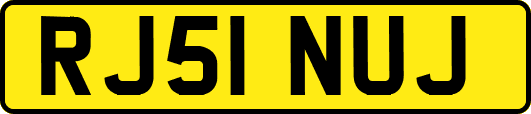 RJ51 NUJ